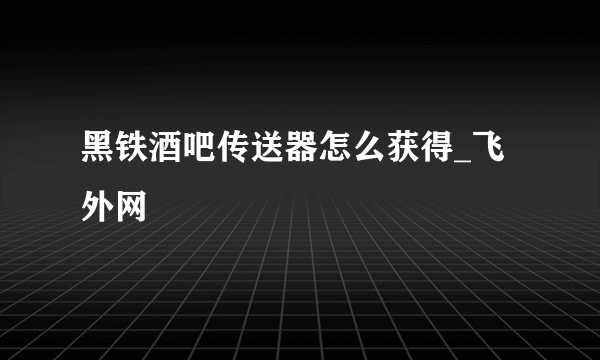 黑铁酒吧传送器怎么获得_飞外网